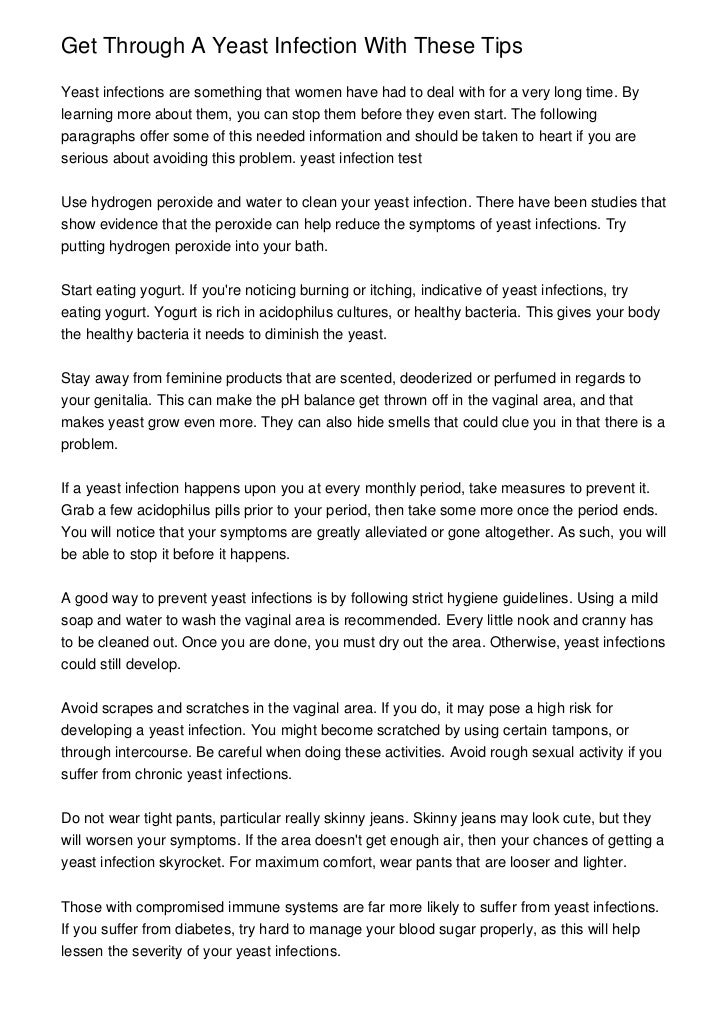 Get Through A Yeast Infection With These Tips

Yeast infections are something that women have had to deal with for a very long time. By learning more about them, you can stop them before they even start. The following paragraphs offer some of this needed information and should be taken to heart if you are serious about avoiding this problem. yeast infection test

Use hydrogen peroxide and water to clean your yeast infection. There have been studies that show evidence that the peroxide can help reduce the symptoms of yeast infections. Try putting hydrogen peroxide into your bath.

Start eating yogurt. If you're noticing burning or itching, indicative of yeast infections, try eating yogurt. Yogurt is rich in acidophilus cultures, or healthy bacteria. This gives your body the healthy bacteria it needs to diminish the yeast.

Stay away from feminine products that are scented, deoderized or perfumed in regards to your genitalia. This can make the pH balance get thrown off in the vaginal area, and that makes yeast grow even more. They can also hide smells that could clue you in that there is a problem.

If a yeast infection happens upon you at every monthly period, take measures to prevent it. Grab a few acidophilus pills prior to your period, then take some more once the period ends. You will notice that your symptoms are greatly alleviated or gone altogether. As such, you will be able to stop it before it happens.

A good way to prevent yeast infections is by following strict hygiene guidelines. Using a mild soap and water to wash the vaginal area is recommended. Every little nook and cranny has to be cleaned out. Once you are done, you must dry out the area. Otherwise, yeast infections could still develop.

Avoid scrapes and scratches in the vaginal area. If you do, it may pose a high risk for developing a yeast infection. You might become scratched by using certain tampons, or through intercourse. Be careful when doing these activities. Avoid rough sexual activity if you suffer from chronic yeast infections.

Do not wear tight pants, particular really skinny jeans. Skinny jeans may look cute, but they will worsen your symptoms. If the area doesn't get enough air, then your chances of getting a yeast infection skyrocket. For maximum comfort, wear pants that are looser and lighter.

Those with compromised immune systems are far more likely to suffer from yeast infections. If you suffer from diabetes, try hard to manage your blood sugar properly, as this will help lessen the severity of your yeast infections.